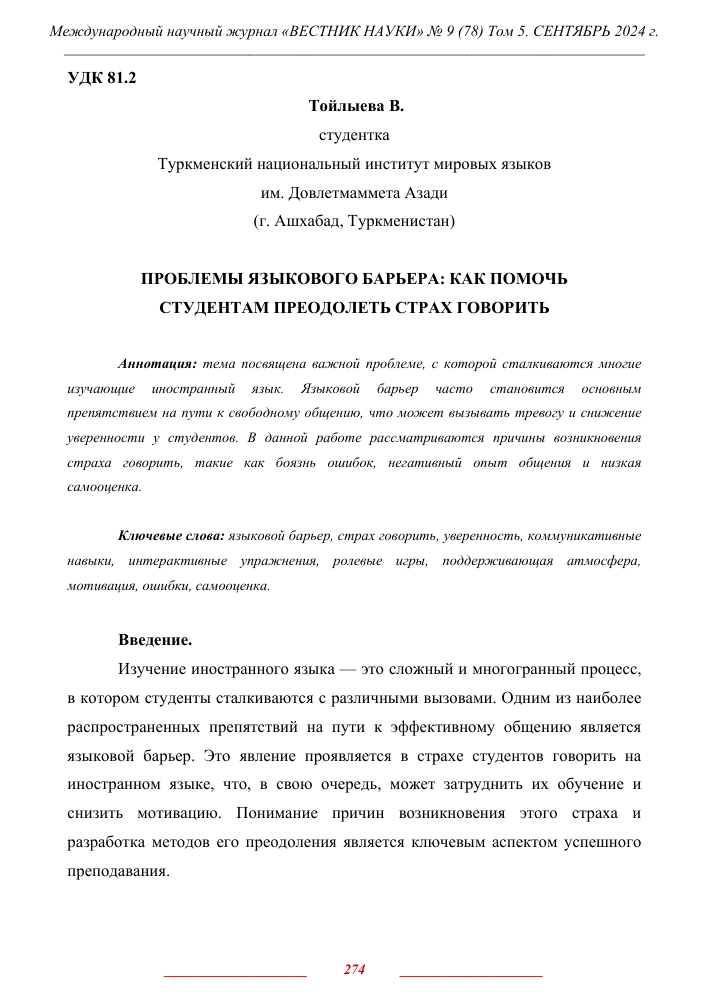 Международный научный журнал «ВЕСТНИК НАУКИ» № 9 (78) Том 5. СЕНТЯБРЬ 2024 г.

УДК 81.2

Тойлыева В.
студентка
Туркменский национальный институт мировых языков
им. Довлетмаммета Азади
(г. Ашхабад, Туркменистан)

ПРОБЛЕМЫ ЯЗЫКОВОГО БАРЬЕРА: КАК ПОМОЧЬ СТУДЕНТАМ ПРЕОДОЛЕТЬ СТРАХ ГОВОРИТЬ

Аннотация: тема посвящена важной проблеме, с которой сталкиваются многие изучающие иностранный язык. Языковой барьер часто становится основным препятствием на пути к свободному общению, что может вызывать тревогу и снижение уверенности у студентов. В данной работе рассматриваются причины возникновения страха говорить, такие как боязнь ошибок, негативный опыт общения и низкая самооценка.

Ключевые слова: языковой барьер, страх говорить, уверенность, коммуникативные навыки, интерактивные упражнения, ролевые игры, поддерживающая атмосфера, мотивация, ошибки, самооценка.

Введение.

Изучение иностранного языка — это сложный и многогранный процесс, в котором студенты сталкиваются с различными вызовами. Одним из наиболее распространенных препятствий на пути к эффективному общению является языковой барьер. Это явление проявляется в страхе студентов говорить на иностранном языке, что, в свою очередь, может затруднить их обучение и снизить мотивацию. Понимание причин возникновения этого страха и разработка методов его преодоления является ключевым аспектом успешного преподавания.

274